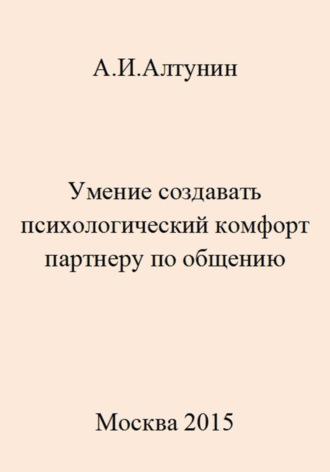 А.И.Алтунин

Умение создавать психологический комфорт партнеру по общению

Москва 2015